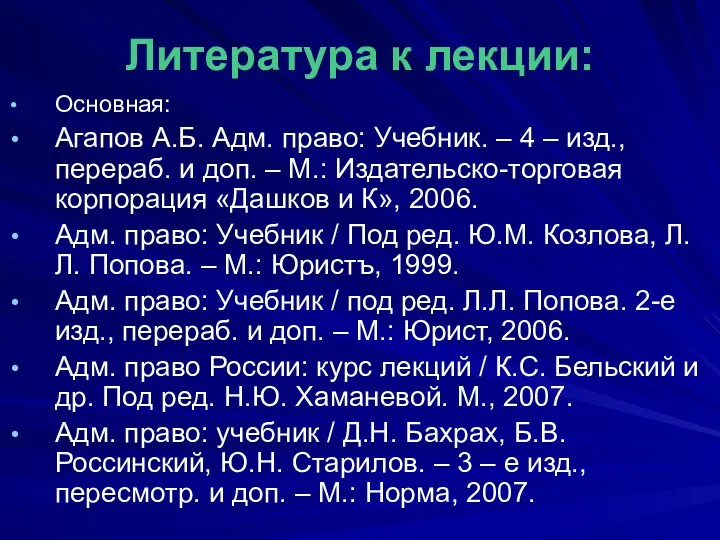 Литература к лекции:

• Основная:

• Агапов А.Б. Адм. право: Учебник. – 4 – изд., перераб. и доп. – М.: Издательско-торговая корпорация «Дашков и К», 2006.

• Адм. право: Учебник / Под ред. Ю.М. Козлова, Л. Л. Попова. – М.: Юристъ, 1999.

• Адм. право: Учебник / под ред. Л.Л. Попова. 2-е изд., перераб. и доп. – М.: Юрист, 2006.

• Адм. право России: курс лекций / К.С. Бельский и др. Под ред. Н.Ю. Хаманевой. М., 2007.

• Адм. право: учебник / Д.Н. Бахрах, Б.В. Россинский, Ю.Н. Старилов. – 3 – е изд., пересмотр. и доп. – М.: Норма, 2007.